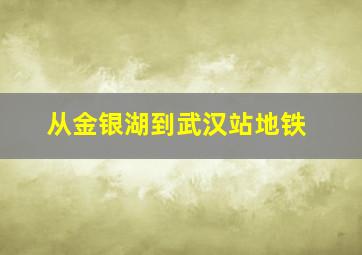 从金银湖到武汉站地铁